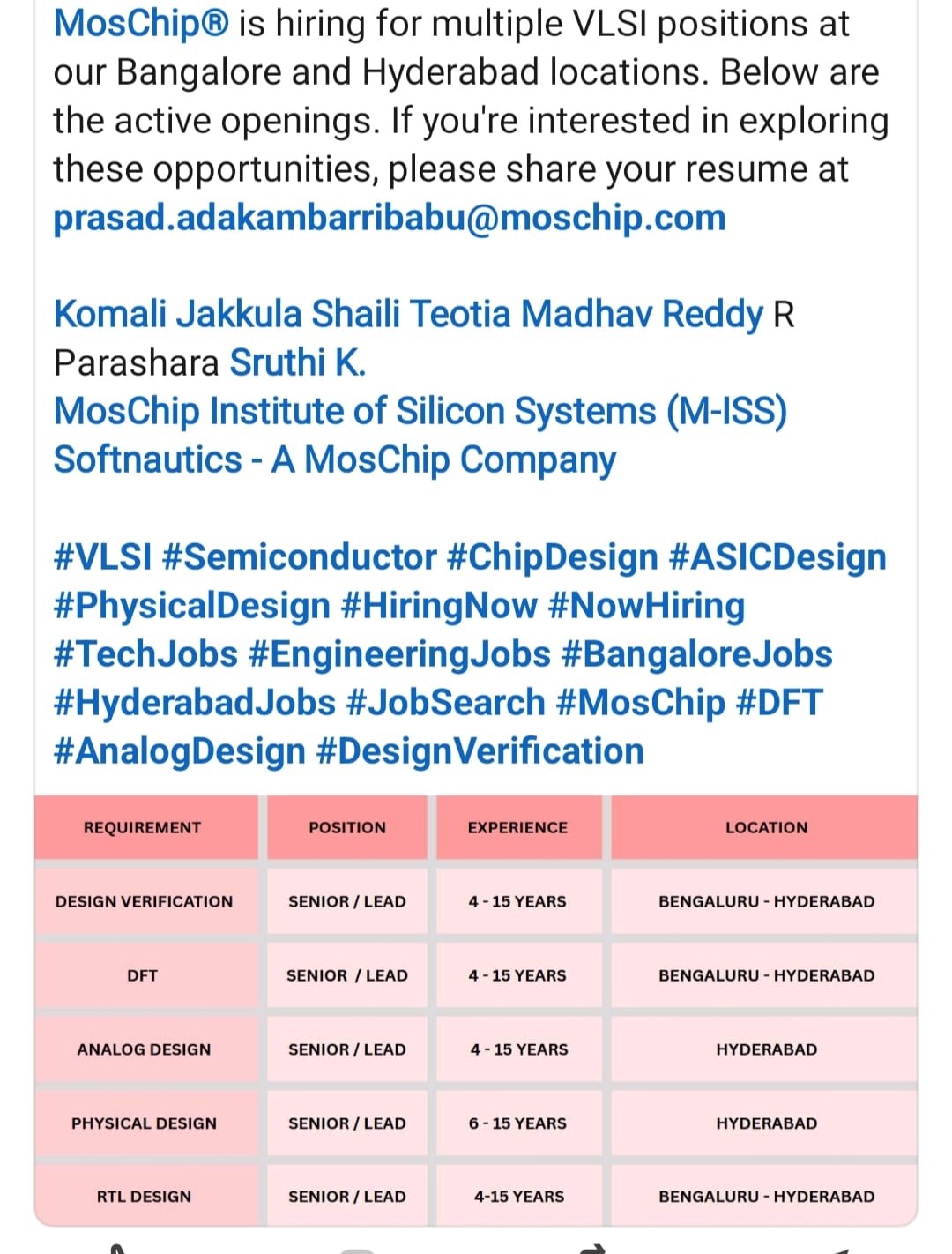 MosChip® is hiring for multiple VLSI positions at our Bangalore and Hyderabad locations. Below are the active openings. If you're interested in exploring these opportunities, please share your resume at prasad.adakambarribabu@moschip.com

Komali Jakkula Shaili Teotia Madhav Reddy R Parashara Sruthi K.
MosChip Institute of Silicon Systems (M-ISS)
Softnautics - A MosChip Company

#VLSI #Semiconductor #ChipDesign #ASICDesign #PhysicalDesign #HiringNow #NowHiring #TechJobs #EngineeringJobs #BangaloreJobs #HyderabadJobs #JobSearch #MosChip #DFT #AnalogDesign #DesignVerification

| REQUIREMENT | POSITION | EXPERIENCE | LOCATION |
|---|---|---|---|
| DESIGN VERIFICATION | SENIOR / LEAD | 4 - 15 YEARS | BENGALURU - HYDERABAD |
| DFT | SENIOR / LEAD | 4 - 15 YEARS | BENGALURU - HYDERABAD |
| ANALOG DESIGN | SENIOR / LEAD | 4 - 15 YEARS | HYDERABAD |
| PHYSICAL DESIGN | SENIOR / LEAD | 6 - 15 YEARS | HYDERABAD |
| RTL DESIGN | SENIOR / LEAD | 4-15 YEARS | BENGALURU - HYDERABAD |